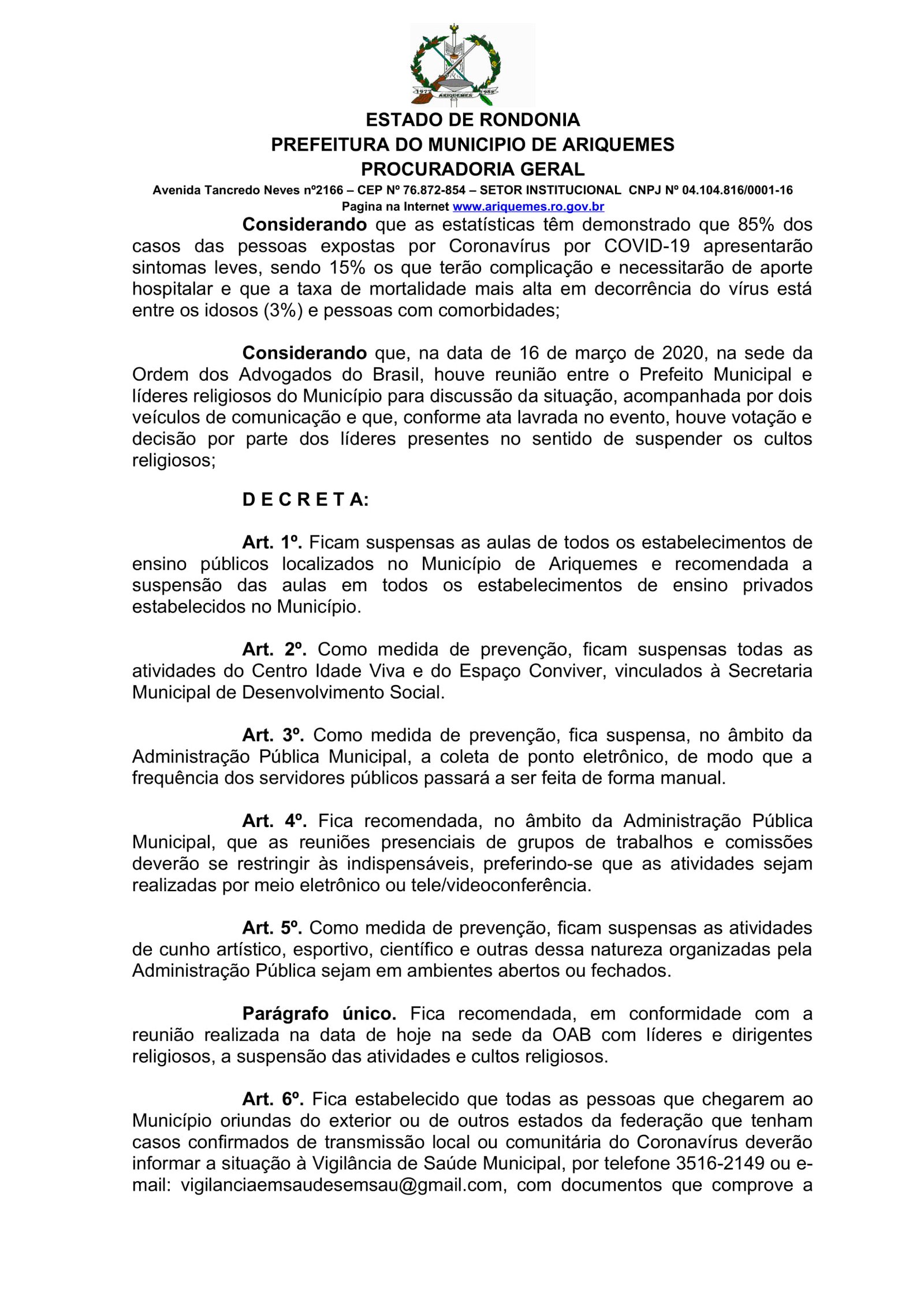 1977 ARIQUEMES 1982

ESTADO DE RONDONIA
PREFEITURA DO MUNICIPIO DE ARIQUEMES
PROCURADORIA GERAL
Avenida Tancredo Neves nº2166 – CEP Nº 76.872-854 – SETOR INSTITUCIONAL CNPJ Nº 04.104.816/0001-16
Pagina na Internet www.ariquemes.ro.gov.br

Considerando que as estatísticas têm demonstrado que 85% dos casos das pessoas expostas por Coronavírus por COVID-19 apresentarão sintomas leves, sendo 15% os que terão complicação e necessitarão de aporte hospitalar e que a taxa de mortalidade mais alta em decorrência do vírus está entre os idosos (3%) e pessoas com comorbidades;

Considerando que, na data de 16 de março de 2020, na sede da Ordem dos Advogados do Brasil, houve reunião entre o Prefeito Municipal e líderes religiosos do Município para discussão da situação, acompanhada por dois veículos de comunicação e que, conforme ata lavrada no evento, houve votação e decisão por parte dos líderes presentes no sentido de suspender os cultos religiosos;

D E C R E T A:

Art. 1º. Ficam suspensas as aulas de todos os estabelecimentos de ensino públicos localizados no Município de Ariquemes e recomendada a suspensão das aulas em todos os estabelecimentos de ensino privados estabelecidos no Município.

Art. 2º. Como medida de prevenção, ficam suspensas todas as atividades do Centro Idade Viva e do Espaço Conviver, vinculados à Secretaria Municipal de Desenvolvimento Social.

Art. 3º. Como medida de prevenção, fica suspensa, no âmbito da Administração Pública Municipal, a coleta de ponto eletrônico, de modo que a frequência dos servidores públicos passará a ser feita de forma manual.

Art. 4º. Fica recomendada, no âmbito da Administração Pública Municipal, que as reuniões presenciais de grupos de trabalhos e comissões deverão se restringir às indispensáveis, preferindo-se que as atividades sejam realizadas por meio eletrônico ou tele/videoconferência.

Art. 5º. Como medida de prevenção, ficam suspensas as atividades de cunho artístico, esportivo, científico e outras dessa natureza organizadas pela Administração Pública sejam em ambientes abertos ou fechados.

Parágrafo único. Fica recomendada, em conformidade com a reunião realizada na data de hoje na sede da OAB com líderes e dirigentes religiosos, a suspensão das atividades e cultos religiosos.

Art. 6º. Fica estabelecido que todas as pessoas que chegarem ao Município oriundas do exterior ou de outros estados da federação que tenham casos confirmados de transmissão local ou comunitária do Coronavírus deverão informar a situação à Vigilância de Saúde Municipal, por telefone 3516-2149 ou e-mail: vigilanciaemsaudesemsau@gmail.com, com documentos que comprove a